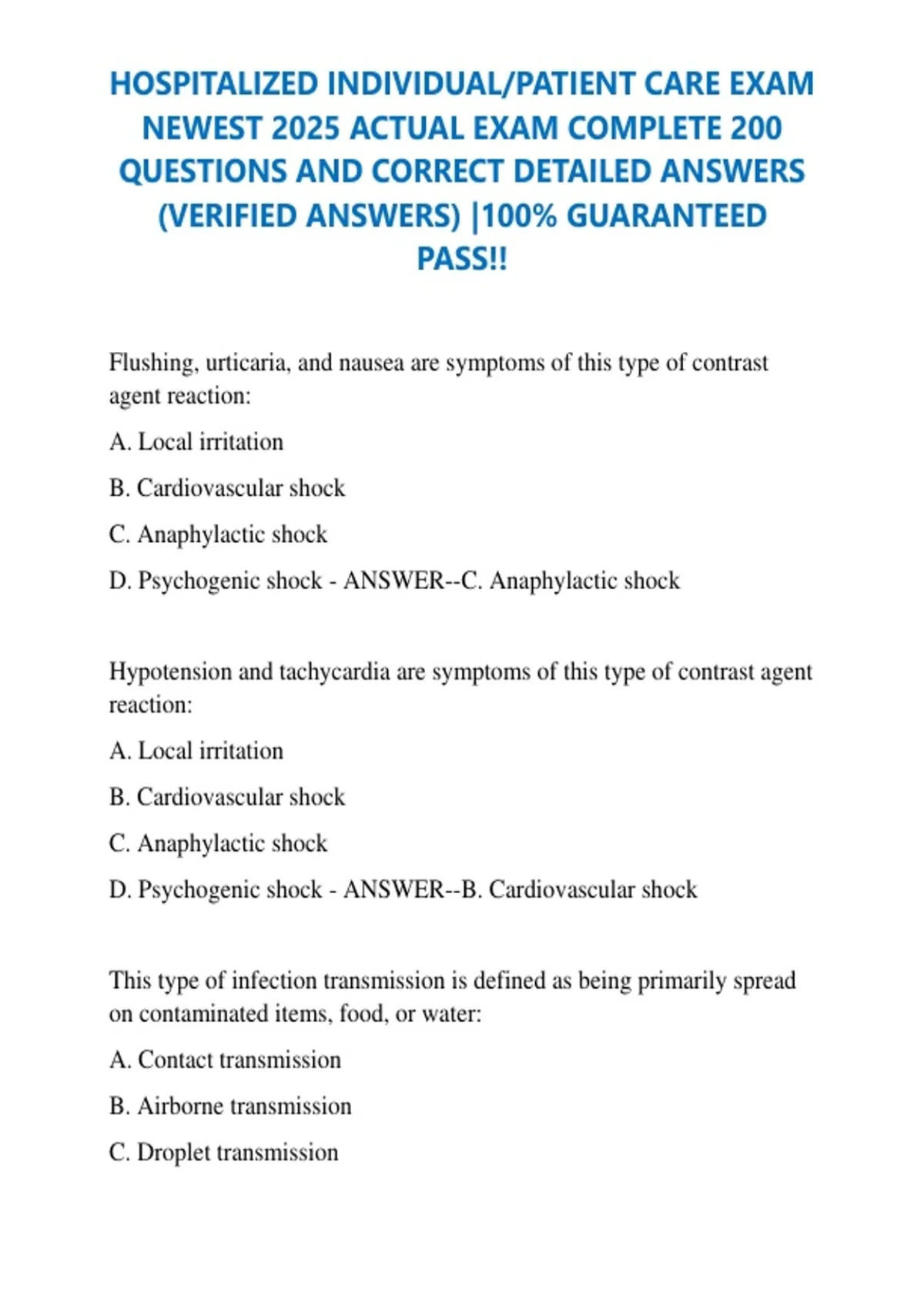 HOSPITALIZED INDIVIDUAL/PATIENT CARE EXAM NEWEST 2025 ACTUAL EXAM COMPLETE 200 QUESTIONS AND CORRECT DETAILED ANSWERS (VERIFIED ANSWERS) |100% GUARANTEED PASS!!

Flushing, urticaria, and nausea are symptoms of this type of contrast agent reaction:

A. Local irritation

B. Cardiovascular shock

C. Anaphylactic shock

D. Psychogenic shock - ANSWER--C. Anaphylactic shock

Hypotension and tachycardia are symptoms of this type of contrast agent reaction:

A. Local irritation

B. Cardiovascular shock

C. Anaphylactic shock

D. Psychogenic shock - ANSWER--B. Cardiovascular shock

This type of infection transmission is defined as being primarily spread on contaminated items, food, or water:

A. Contact transmission

B. Airborne transmission

C. Droplet transmission